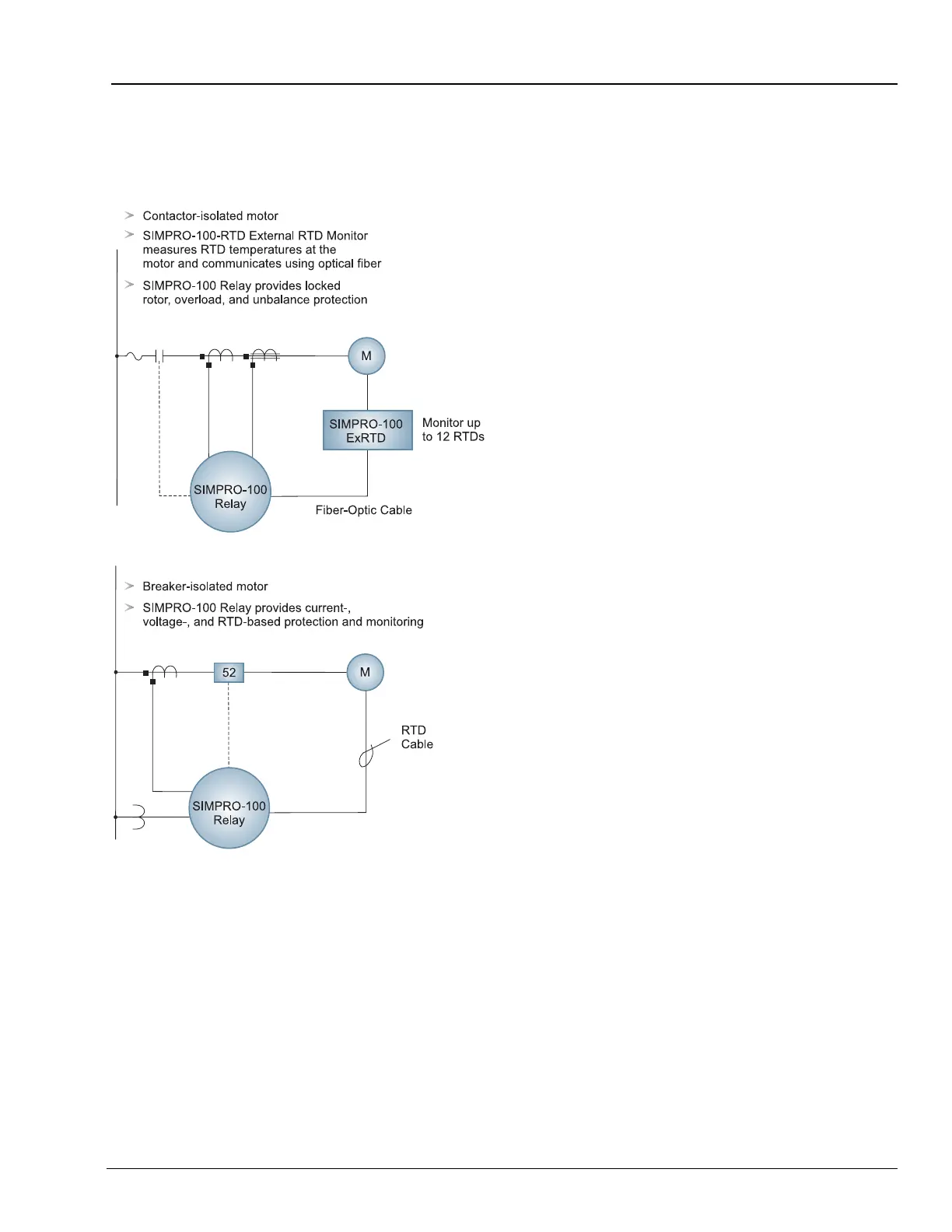 Contactor-isolated motor

SIMPRO-100-RTD External RTD Monitor measures RTD temperatures at the motor and communicates using optical fiber

SIMPRO-100 Relay provides locked rotor, overload, and unbalance protection

M

SIMPRO-100 ExRTD

Monitor up to 12 RTDs

SIMPRO-100 Relay

Fiber-Optic Cable

Breaker-isolated motor

SIMPRO-100 Relay provides current-, voltage-, and RTD-based protection and monitoring

52

M

RTD Cable

SIMPRO-100 Relay